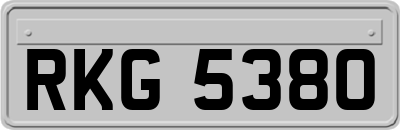 RKG 5380